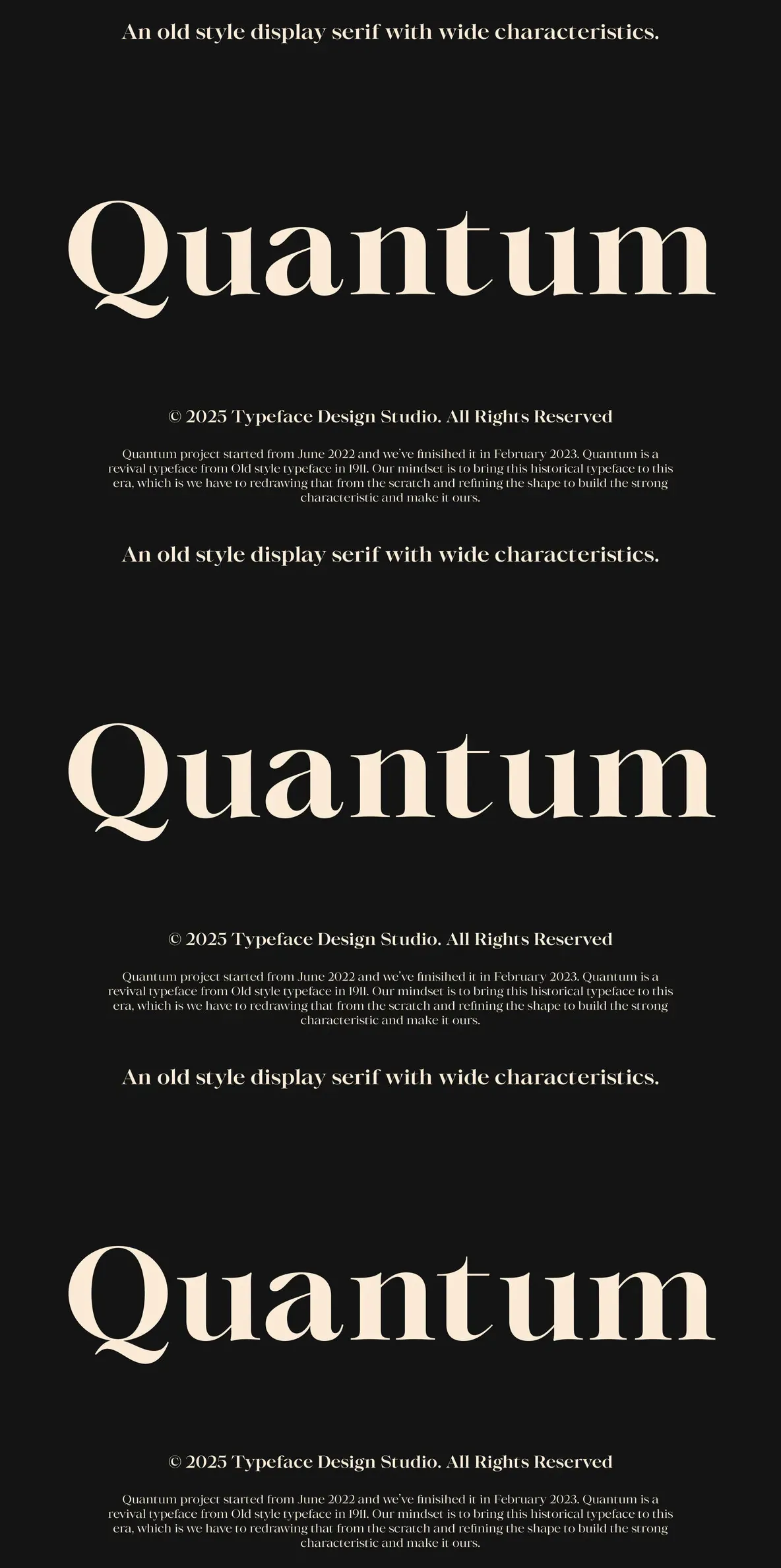 An old style display serif with wide characteristics.

Quantum

© 2025 Typeface Design Studio. All Rights Reserved

Quantum project started from June 2022 and we've finisihed it in February 2023. Quantum is a revival typeface from Old style typeface in 1911. Our mindset is to bring this historical typeface to this era, which is we have to redrawing that from the scratch and refining the shape to build the strong characteristic and make it ours.

An old style display serif with wide characteristics.

Quantum

© 2025 Typeface Design Studio. All Rights Reserved

Quantum project started from June 2022 and we've finisihed it in February 2023. Quantum is a revival typeface from Old style typeface in 1911. Our mindset is to bring this historical typeface to this era, which is we have to redrawing that from the scratch and refining the shape to build the strong characteristic and make it ours.

An old style display serif with wide characteristics.

Quantum

© 2025 Typeface Design Studio. All Rights Reserved

Quantum project started from June 2022 and we've finisihed it in February 2023. Quantum is a revival typeface from Old style typeface in 1911. Our mindset is to bring this historical typeface to this era, which is we have to redrawing that from the scratch and refining the shape to build the strong characteristic and make it ours.